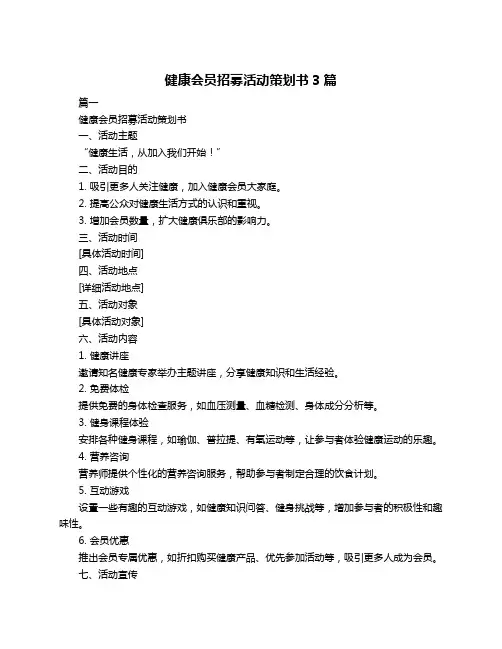 健康会员招募活动策划书 3 篇

篇一

健康会员招募活动策划书

一、活动主题

“健康生活，从加入我们开始！”

二、活动目的

1. 吸引更多人关注健康，加入健康会员大家庭。

2. 提高公众对健康生活方式的认识和重视。

3. 增加会员数量，扩大健康俱乐部的影响力。

三、活动时间

[具体活动时间]

四、活动地点

[详细活动地点]

五、活动对象

[具体活动对象]

六、活动内容

1. 健康讲座

邀请知名健康专家举办主题讲座，分享健康知识和生活经验。

2. 免费体检

提供免费的身体检查服务，如血压测量、血糖检测、身体成分分析等。

3. 健身课程体验

安排各种健身课程，如瑜伽、普拉提、有氧运动等，让参与者体验健康运动的乐趣。

4. 营养咨询

营养师提供个性化的营养咨询服务，帮助参与者制定合理的饮食计划。

5. 互动游戏

设置一些有趣的互动游戏，如健康知识问答、健身挑战等，增加参与者的积极性和趣味性。

6. 会员优惠

推出会员专属优惠，如折扣购买健康产品、优先参加活动等，吸引更多人成为会员。

七、活动宣传